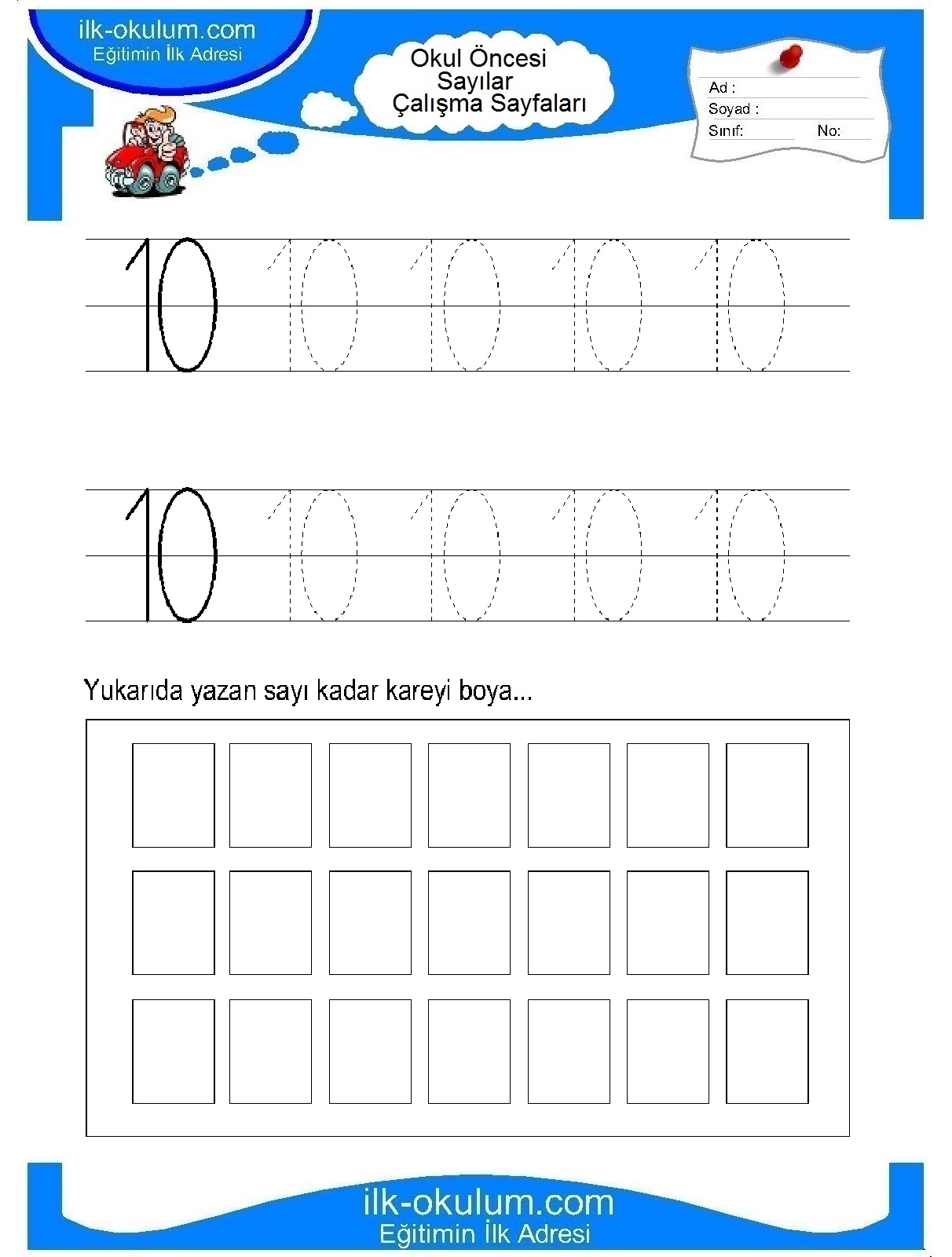 ilk-okulum.com
Eğitimin İlk Adresi

Okul Öncesi
Sayılar
Çalışma Sayfaları

Ad :
Soyad :
Sınıf: No:

10 10 10 10 10

10 10 10 10 10

Yukarıda yazan sayı kadar kareyi boya...

ilk-okulum.com
Eğitimin İlk Adresi